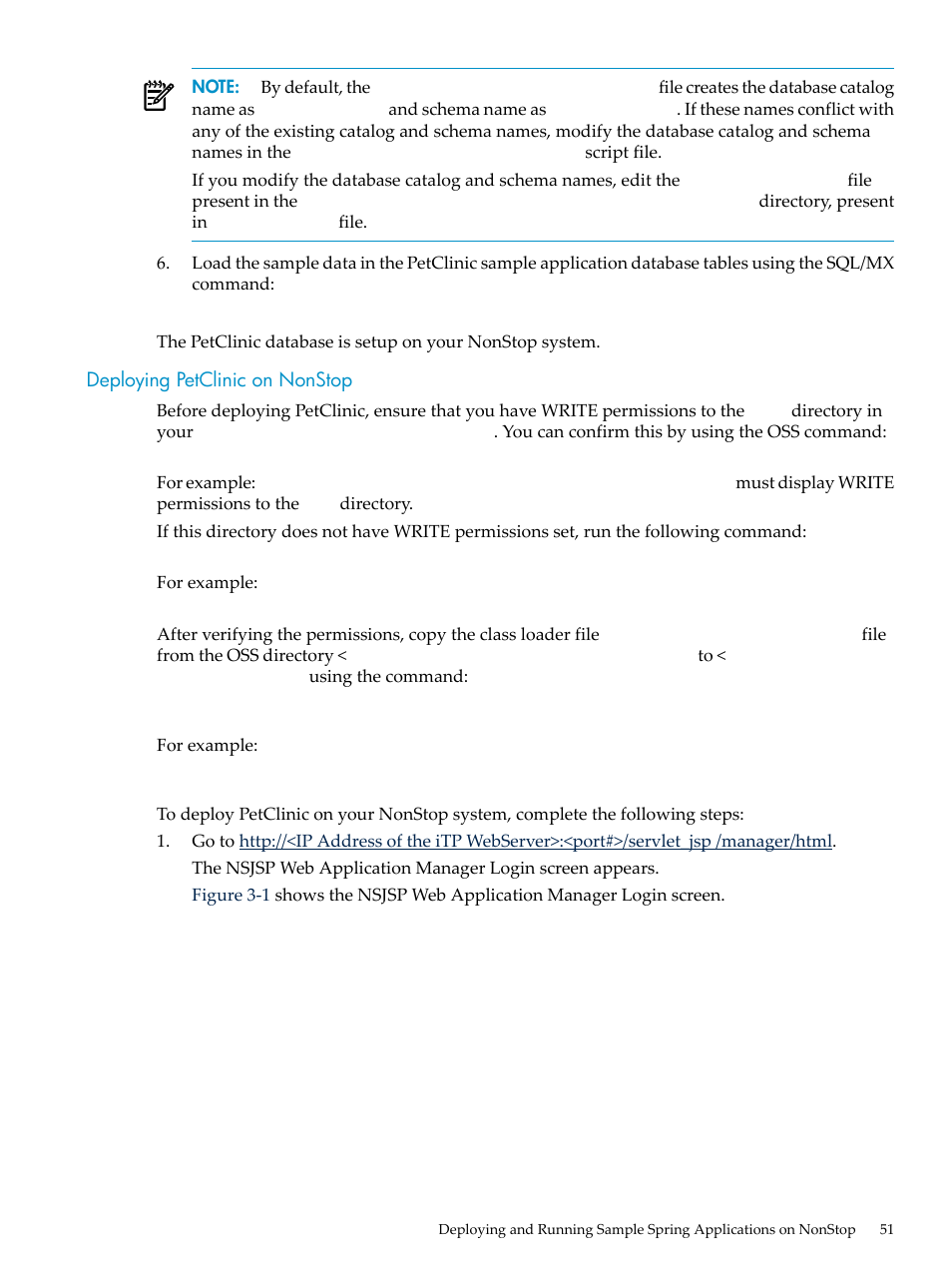 NOTE: By default, the file creates the database catalog name as and schema name as . If these names conflict with any of the existing catalog and schema names, modify the database catalog and schema names in the script file.

If you modify the database catalog and schema names, edit the file present in the directory, present in file.

6. Load the sample data in the PetClinic sample application database tables using the SQL/MX command:

The PetClinic database is setup on your NonStop system.

Deploying PetClinic on NonStop

Before deploying PetClinic, ensure that you have WRITE permissions to the directory in your . You can confirm this by using the OSS command:

For example: must display WRITE permissions to the directory.

If this directory does not have WRITE permissions set, run the following command:

For example:

After verifying the permissions, copy the class loader file file from the OSS directory < to < using the command:

For example:

To deploy PetClinic on your NonStop system, complete the following steps:

1. Go to http://<IP Address of the iTP WebServer>:<port#>/servlet_jsp /manager/html. The NSJSP Web Application Manager Login screen appears.

Figure 3-1 shows the NSJSP Web Application Manager Login screen.

Deploying and Running Sample Spring Applications on NonStop 51